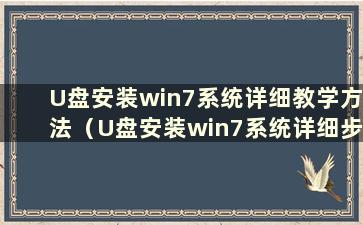 U盘安装win7系统详细教学方法（U盘安装win7系统详细步